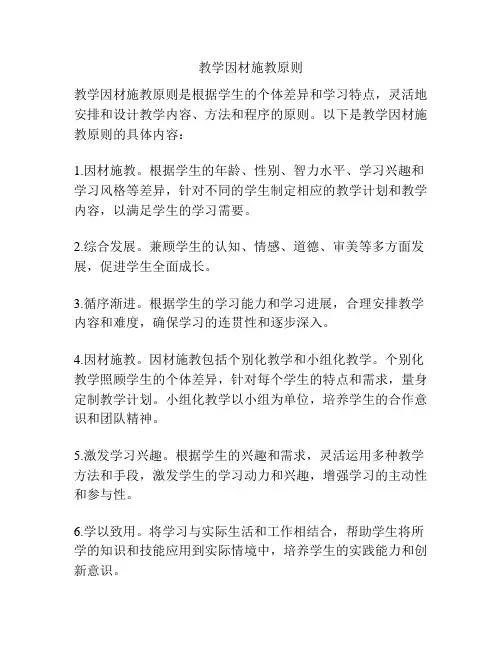 教学因材施教原则

教学因材施教原则是根据学生的个体差异和学习特点，灵活地安排和设计教学内容、方法和程序的原则。以下是教学因材施教原则的具体内容：

1.因材施教。根据学生的年龄、性别、智力水平、学习兴趣和学习风格等差异，针对不同的学生制定相应的教学计划和教学内容，以满足学生的学习需要。

2.综合发展。兼顾学生的认知、情感、道德、审美等多方面发展，促进学生全面成长。

3.循序渐进。根据学生的学习能力和学习进展，合理安排教学内容和难度，确保学习的连贯性和逐步深入。

4.因材施教。因材施教包括个别化教学和小组化教学。个别化教学照顾学生的个体差异，针对每个学生的特点和需求，量身定制教学计划。小组化教学以小组为单位，培养学生的合作意识和团队精神。

5.激发学习兴趣。根据学生的兴趣和需求，灵活运用多种教学方法和手段，激发学生的学习动力和兴趣，增强学习的主动性和参与性。

6.学以致用。将学习与实际生活和工作相结合，帮助学生将所学的知识和技能应用到实际情境中，培养学生的实践能力和创新意识。